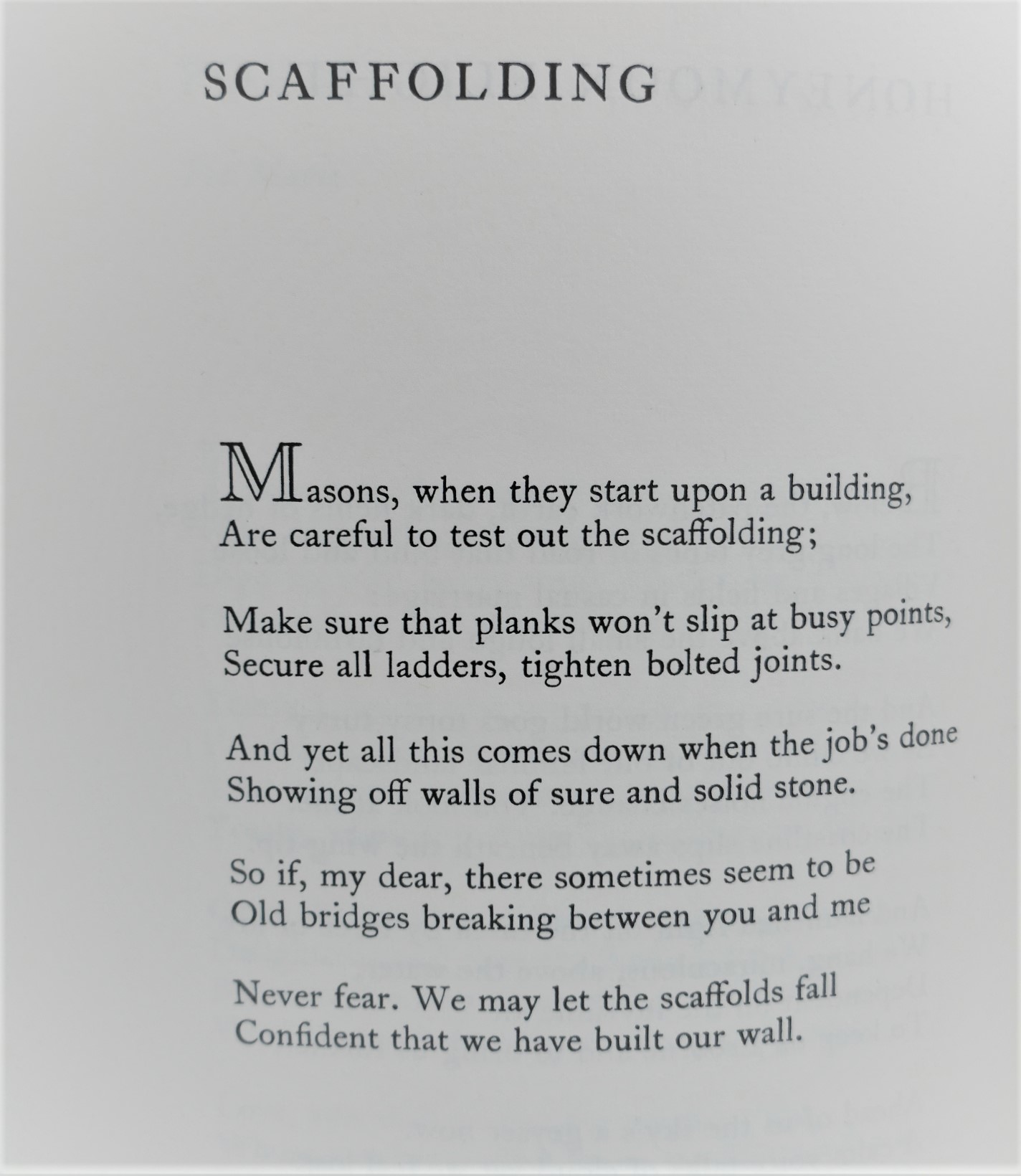 SCAFFOLDING

Masons, when they start upon a building,
Are careful to test out the scaffolding;

Make sure that planks won't slip at busy points,
Secure all ladders, tighten bolted joints.

And yet all this comes down when the job's done
Showing off walls of sure and solid stone.

So if, my dear, there sometimes seem to be
Old bridges breaking between you and me

Never fear. We may let the scaffolds fall
Confident that we have built our wall.